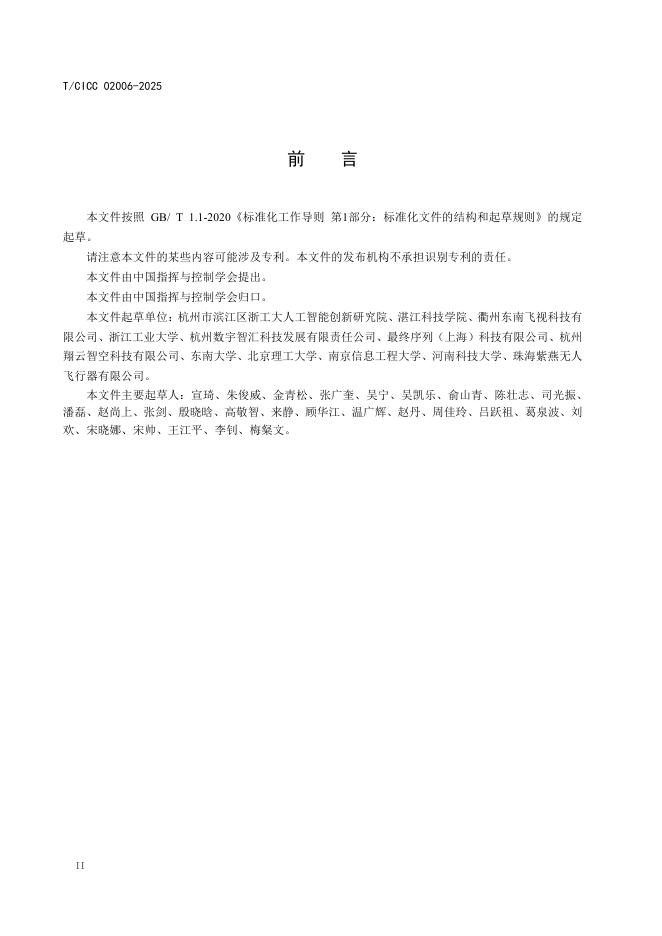 T/CICC 02006-2025

前　言

本文件按照 GB/ T 1.1-2020《标准化工作导则 第1部分：标准化文件的结构和起草规则》的规定起草。

请注意本文件的某些内容可能涉及专利。本文件的发布机构不承担识别专利的责任。

本文件由中国指挥与控制学会提出。

本文件由中国指挥与控制学会归口。

本文件起草单位：杭州市滨江区浙工大人工智能创新研究院、湛江科技学院、衢州东南飞视科技有限公司、浙江工业大学、杭州数字智汇科技发展有限责任公司、最终序列（上海）科技有限公司、杭州翔云智空科技有限公司、东南大学、北京理工大学、南京信息工程大学、河南科技大学、珠海紫燕无人飞行器有限公司。

本文件主要起草人：宣琦、朱俊威、金青松、张广奎、吴宁、吴凯乐、俞山青、陈壮志、司光振、潘磊、赵尚上、张剑、殷晓晗、高敬智、来静、顾华江、温广辉、赵丹、周佳玲、吕跃祖、葛泉波、刘欢、宋晓娜、宋帅、王江平、李钊、梅粲文。

II